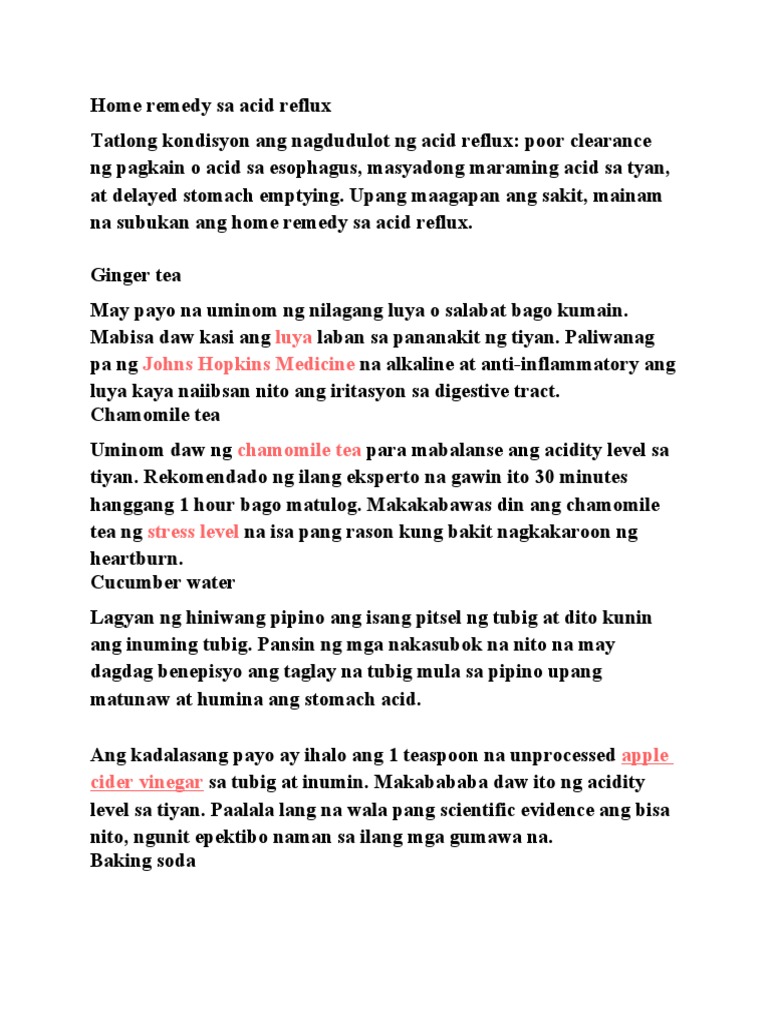 Home remedy sa acid reflux

Tatlong kondisyon ang nagdudulot ng acid reflux: poor clearance ng pagkain o acid sa esophagus, masyadong maraming acid sa tyan, at delayed stomach emptying. Upang maagapan ang sakit, mainam na subukan ang home remedy sa acid reflux.

Ginger tea

May payo na uminom ng nilagang luya o salabat bago kumain. Mabisa daw kasi ang luya laban sa pananakit ng tiyan. Paliwanag pa ng Johns Hopkins Medicine na alkaline at anti-inflammatory ang luya kaya naiibsan nito ang iritasyon sa digestive tract.

Chamomile tea

Uminom daw ng chamomile tea para mabalanse ang acidity level sa tiyan. Rekomendado ng ilang eksperto na gawin ito 30 minutes hanggang 1 hour bago matulog. Makakabawas din ang chamomile tea ng stress level na isa pang rason kung bakit nagkakaroon ng heartburn.

Cucumber water

Lagyan ng hiniwang pipino ang isang pitsel ng tubig at dito kunin ang inuming tubig. Pansin ng mga nakasubok na nito na may dagdag benepisyo ang taglay na tubig mula sa pipino upang matunaw at humina ang stomach acid.

Ang kadalasang payo ay ihalo ang 1 teaspoon na unprocessed apple cider vinegar sa tubig at inumin. Makabababa daw ito ng acidity level sa tiyan. Paalala lang na wala pang scientific evidence ang bisa nito, ngunit epektibo naman sa ilang mga gumawa na.

Baking soda